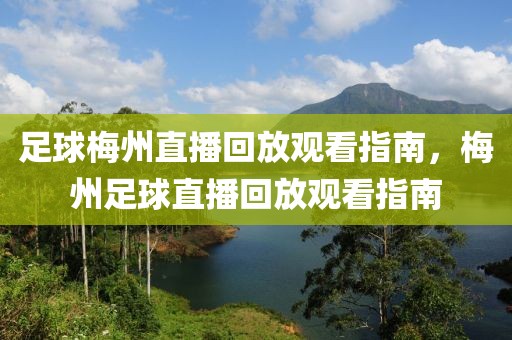 足球梅州直播回放观看指南，梅州足球直播回放观看指南